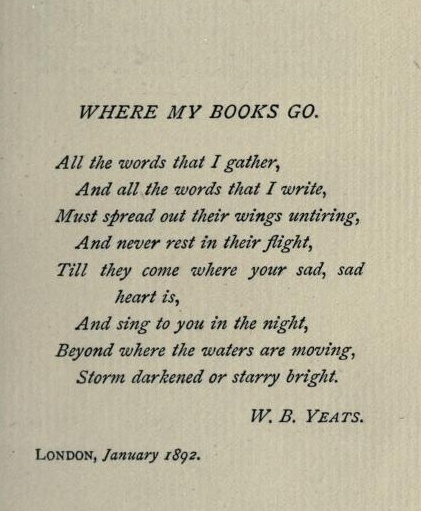 WHERE MY BOOKS GO.

All the words that I gather,
And all the words that I write,
Must spread out their wings untiring,
And never rest in their flight,
Till they come where your sad, sad heart is,
And sing to you in the night,
Beyond where the waters are moving,
Storm darkened or starry bright.

W. B. YEATS.

LONDON, January 1892.